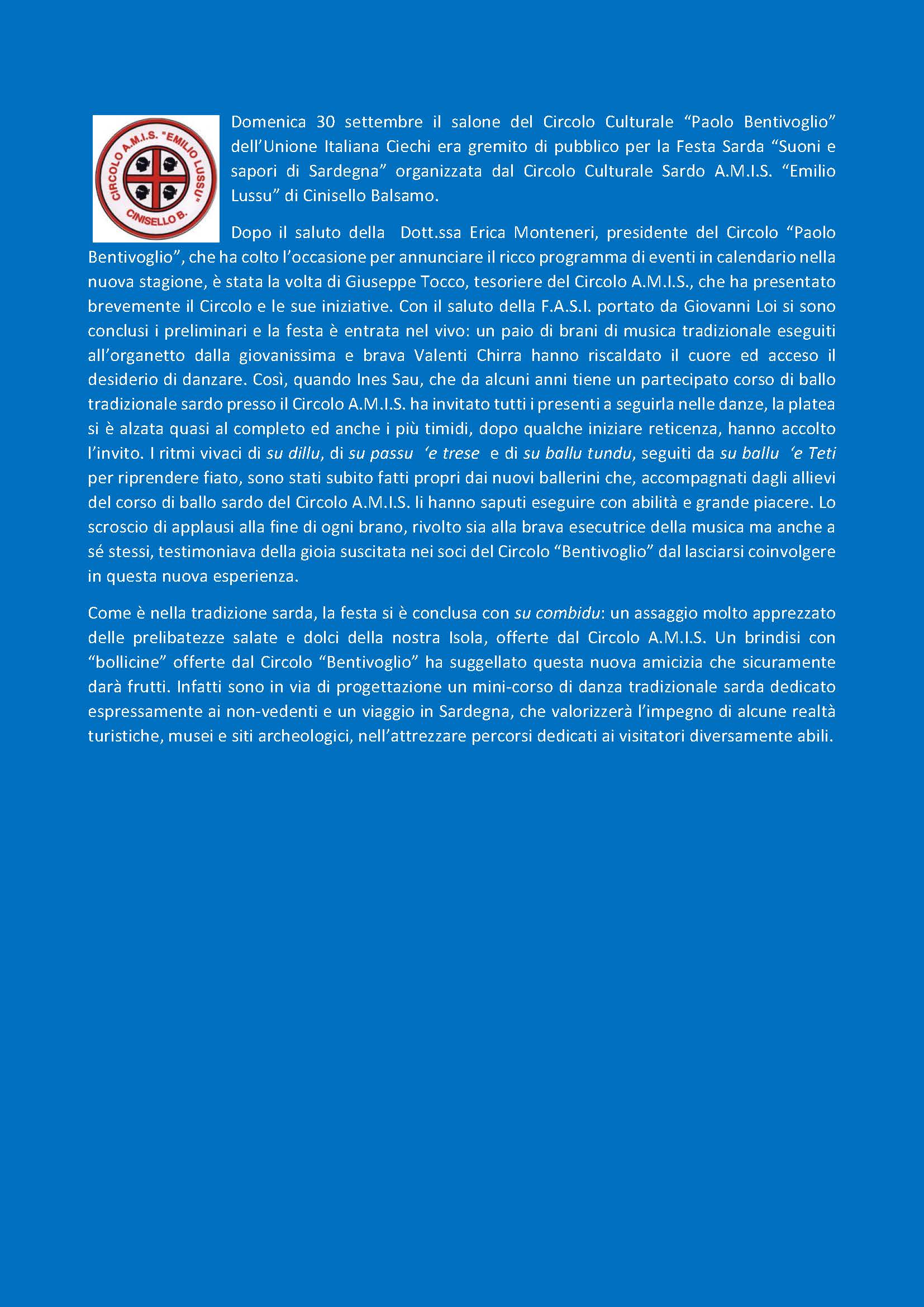 CIRCOLO A.M.I.S. "EMILIO LUSSU" CINISELLO B.

Domenica 30 settembre il salone del Circolo Culturale “Paolo Bentivoglio” dell’Unione Italiana Ciechi era gremito di pubblico per la Festa Sarda “Suoni e sapori di Sardegna” organizzata dal Circolo Culturale Sardo A.M.I.S. “Emilio Lussu” di Cinisello Balsamo.

Dopo il saluto della Dott.ssa Erica Monteneri, presidente del Circolo “Paolo Bentivoglio”, che ha colto l’occasione per annunciare il ricco programma di eventi in calendario nella nuova stagione, è stata la volta di Giuseppe Tocco, tesoriere del Circolo A.M.I.S., che ha presentato brevemente il Circolo e le sue iniziative. Con il saluto della F.A.S.I. portato da Giovanni Loi si sono conclusi i preliminari e la festa è entrata nel vivo: un paio di brani di musica tradizionale eseguiti all’organetto dalla giovanissima e brava Valenti Chirra hanno riscaldato il cuore ed acceso il desiderio di danzare. Così, quando Ines Sau, che da alcuni anni tiene un partecipato corso di ballo tradizionale sardo presso il Circolo A.M.I.S. ha invitato tutti i presenti a seguirla nelle danze, la platea si è alzata quasi al completo ed anche i più timidi, dopo qualche iniziare reticenza, hanno accolto l’invito. I ritmi vivaci di su dillu, di su passu ‘e trese e di su ballu tundu, seguiti da su ballu ‘e Teti per riprendere fiato, sono stati subito fatti propri dai nuovi ballerini che, accompagnati dagli allievi del corso di ballo sardo del Circolo A.M.I.S. li hanno saputi eseguire con abilità e grande piacere. Lo scroscio di applausi alla fine di ogni brano, rivolto sia alla brava esecutrice della musica ma anche a sé stessi, testimoniava della gioia suscitata nei soci del Circolo “Bentivoglio” dal lasciarsi coinvolgere in questa nuova esperienza.

Come è nella tradizione sarda, la festa si è conclusa con su combidu: un assaggio molto apprezzato delle prelibatezze salate e dolci della nostra Isola, offerte dal Circolo A.M.I.S. Un brindisi con “bollicine” offerte dal Circolo “Bentivoglio” ha suggellato questa nuova amicizia che sicuramente darà frutti. Infatti sono in via di progettazione un mini-corso di danza tradizionale sarda dedicato espressamente ai non-vedenti e un viaggio in Sardegna, che valorizzerà l’impegno di alcune realtà turistiche, musei e siti archeologici, nell’attrezzare percorsi dedicati ai visitatori diversamente abili.